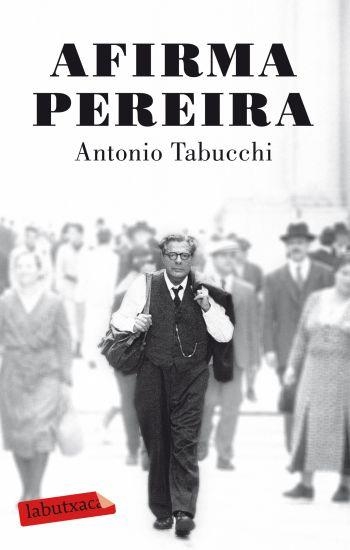 AFIRMA PEREIRA

Antonio Tabucchi

labutxaca